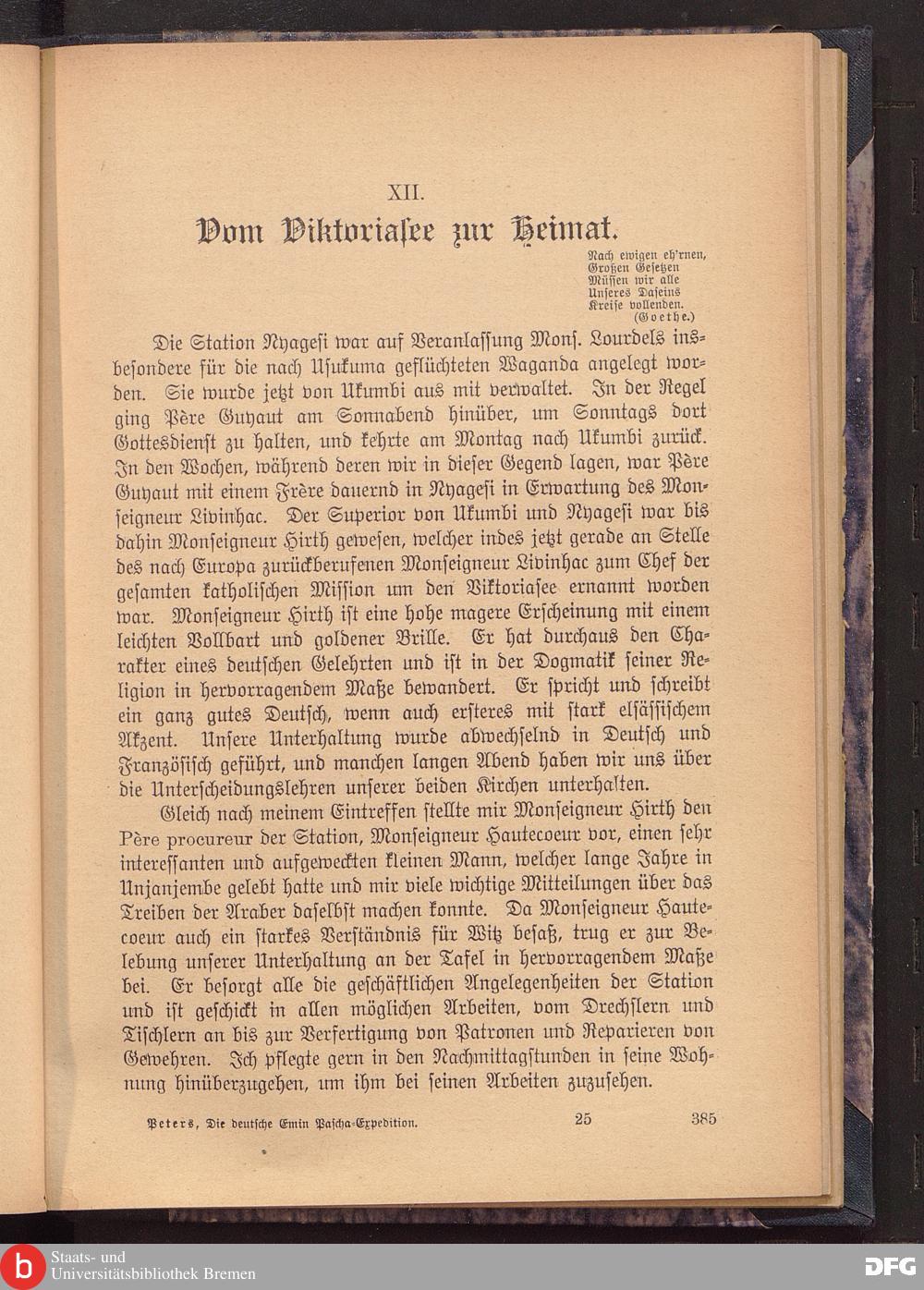 XII.

Vom Viktoriasee zur Heimat.

Nach ewigen eh'rnen,
Großen Gesetzen
Müssen wir alle
Unseres Daseins
Kreise vollenden.
(Goethe.)

Die Station Nyagesi war auf Veranlassung Monſ. Lourdels insbesondere für die nach Usukuma geflüchteten Waganda angelegt worden. Sie wurde jetzt von Ukumbi aus mit verwaltet. In der Regel ging Père Guyaut am Sonnabend hinüber, um Sonntags dort Gottesdienst zu halten, und kehrte am Montag nach Ukumbi zurück. In den Wochen, während deren wir in dieser Gegend lagen, war Père Guyaut mit einem Frère dauernd in Nyagesi in Erwartung des Monseigneur Livinhac. Der Superior von Ukumbi und Nyagesi war bis dahin Monseigneur Hirth gewesen, welcher indes jetzt gerade an Stelle des nach Europa zurückberufenen Monseigneur Livinhac zum Chef der gesamten katholischen Mission um den Viktoriasee ernannt worden war. Monseigneur Hirth ist eine hohe magere Erscheinung mit einem leichten Vollbart und goldener Brille. Er hat durchaus den Charakter eines deutschen Gelehrten und ist in der Dogmatik seiner Religion in hervorragendem Maße bewandert. Er spricht und schreibt ein ganz gutes Deutsch, wenn auch ersteres mit stark elsässischem Akzent. Unsere Unterhaltung wurde abwechselnd in Deutsch und Französisch geführt, und manchen langen Abend haben wir uns über die Unterscheidungslehren unserer beiden Kirchen unterhalten.

Gleich nach meinem Eintreffen stellte mir Monseigneur Hirth den Père procureur der Station, Monseigneur Hautecoeur vor, einen sehr interessanten und aufgeweckten kleinen Mann, welcher lange Jahre in Unjanjembe gelebt hatte und mir viele wichtige Mitteilungen über das Treiben der Araber daselbst machen konnte. Da Monseigneur Hautecoeur auch ein starkes Verständnis für Witz besaß, trug er zur Belebung unserer Unterhaltung an der Tafel in hervorragendem Maße bei. Er besorgt alle die geschäftlichen Angelegenheiten der Station und ist geschickt in allen möglichen Arbeiten, vom Drechslern und Tischlern an bis zur Verfertigung von Patronen und Reparieren von Gewehren. Ich pflegte gern in den Nachmittagstunden in seine Wohnung hinüberzugehen, um ihm bei seinen Arbeiten zuzusehen.

Peters, Die deutsche Emin Pascha-Expedition. 25 385

Staats- und Universitätsbibliothek Bremen

DFG